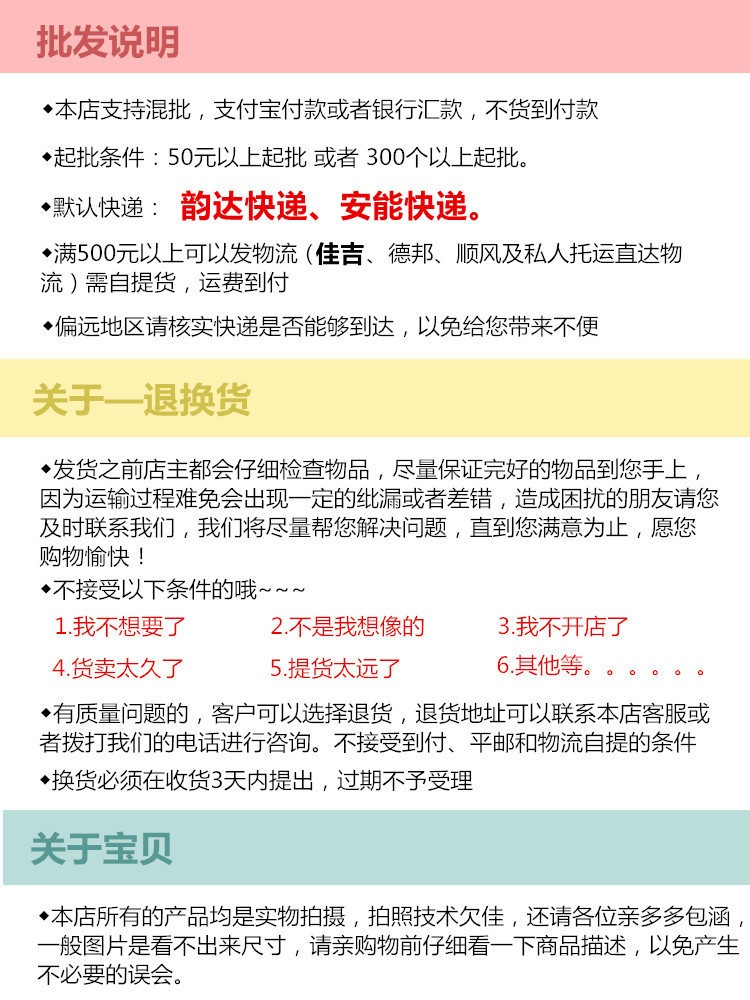 批发说明

◆本店支持混批，支付宝付款或者银行汇款，不货到付款

◆起批条件：50元以上起批 或者 300个以上起批。

◆默认快递： 韵达快递、安能快递。

◆满500元以上可以发物流（佳吉、德邦、顺风及私人托运直达物流）需自提货，运费到付

◆偏远地区请核实快递是否能够到达，以免给您带来不便

关于—退换货

◆发货之前店主都会仔细检查物品，尽量保证完好的物品到您手上，因为运输过程难免会出现一定的纰漏或者差错，造成困扰的朋友请您及时联系我们，我们将尽量帮您解决问题，直到您满意为止，愿您购物愉快！

◆不接受以下条件的哦~~~

1.我不想要了 2.不是我想像的 3.我不开店了

4.货卖太久了 5.提货太远了 6.其他等。。。。。。

◆有质量问题的，客户可以选择退货，退货地址可以联系本店客服或者拨打我们的电话进行咨询。不接受到付、平邮和物流自提的条件

◆换货必须在收货3天内提出，过期不予受理

关于宝贝

◆本店所有的产品均是实物拍摄，拍照技术欠佳，还请各位亲多多包涵，一般图片是看不出来尺寸，请亲购物前仔细看一下商品描述，以免产生不必要的误会。